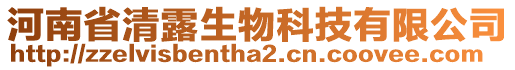 河南省清露生物科技有限公司
http://zzelvisbentha2.cn.coovee.com